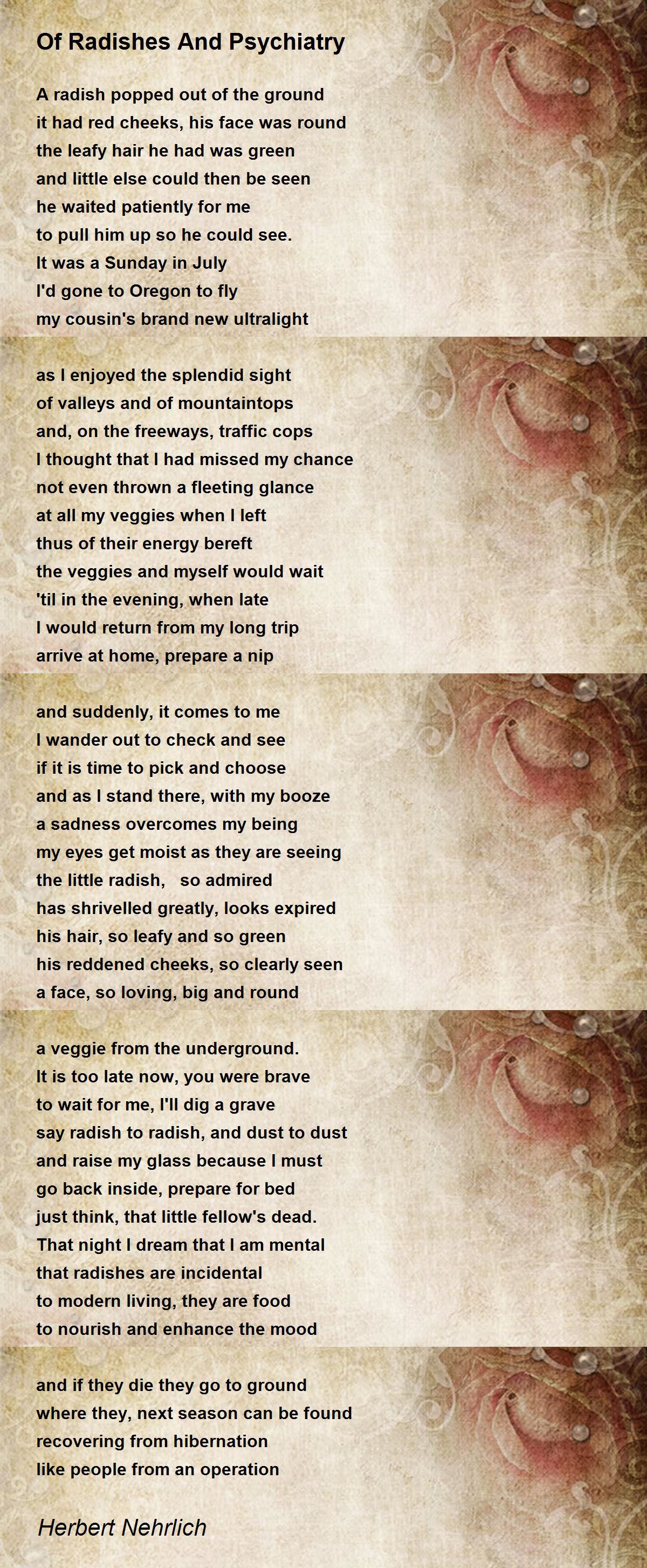 Of Radishes And Psychiatry

A radish popped out of the ground
it had red cheeks, his face was round
the leafy hair he had was green
and little else could then be seen
he waited patiently for me
to pull him up so he could see.
It was a Sunday in July
I'd gone to Oregon to fly
my cousin's brand new ultralight

as I enjoyed the splendid sight
of valleys and of mountaintops
and, on the freeways, traffic cops
I thought that I had missed my chance
not even thrown a fleeting glance
at all my veggies when I left
thus of their energy bereft
the veggies and myself would wait
'til in the evening, when late
I would return from my long trip
arrive at home, prepare a nip

and suddenly, it comes to me
I wander out to check and see
if it is time to pick and choose
and as I stand there, with my booze
a sadness overcomes my being
my eyes get moist as they are seeing
the little radish, so admired
has shrivelled greatly, looks expired
his hair, so leafy and so green
his reddened cheeks, so clearly seen
a face, so loving, big and round

a veggie from the underground.
It is too late now, you were brave
to wait for me, I'll dig a grave
say radish to radish, and dust to dust
and raise my glass because I must
go back inside, prepare for bed
just think, that little fellow's dead.
That night I dream that I am mental
that radishes are incidental
to modern living, they are food
to nourish and enhance the mood

and if they die they go to ground
where they, next season can be found
recovering from hibernation
like people from an operation

Herbert Nehrlich